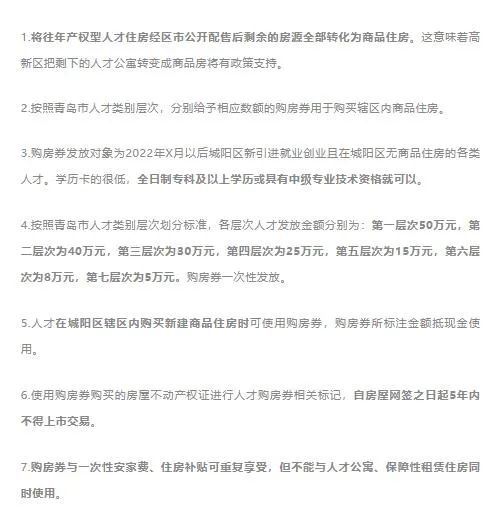 1.将往年产权型人才住房经区市公开配售后剩余的房源全部转化为商品住房。这意味着高新区把剩下的人才公寓转变成商品房将有政策支持。

2.按照青岛市人才类别层次，分别给予相应数额的购房券用于购买辖区内商品住房。

3.购房券发放对象为2022年X月以后城阳区新引进就业创业且在城阳区无商品住房的各类人才。学历卡的很低，全日制专科及以上学历或具有中级专业技术资格就可以。

4.按照青岛市人才类别层次划分标准，各层次人才发放金额分别为：第一层次50万元，第二层次为40万元，第三层次为30万元，第四层次为25万元，第五层次为15万元，第六层次为8万元，第七层次为5万元。购房券一次性发放。

5.人才在城阳区辖区内购买新建商品住房时可使用购房券，购房券所标注金额抵现金使用。

6.使用购房券购买的房屋不动产权证进行人才购房券相关标记，自房屋网签之日起5年内不得上市交易。

7.购房券与一次性安家费、住房补贴可重复享受，但不能与人才公寓、保障性租赁住房同时使用。